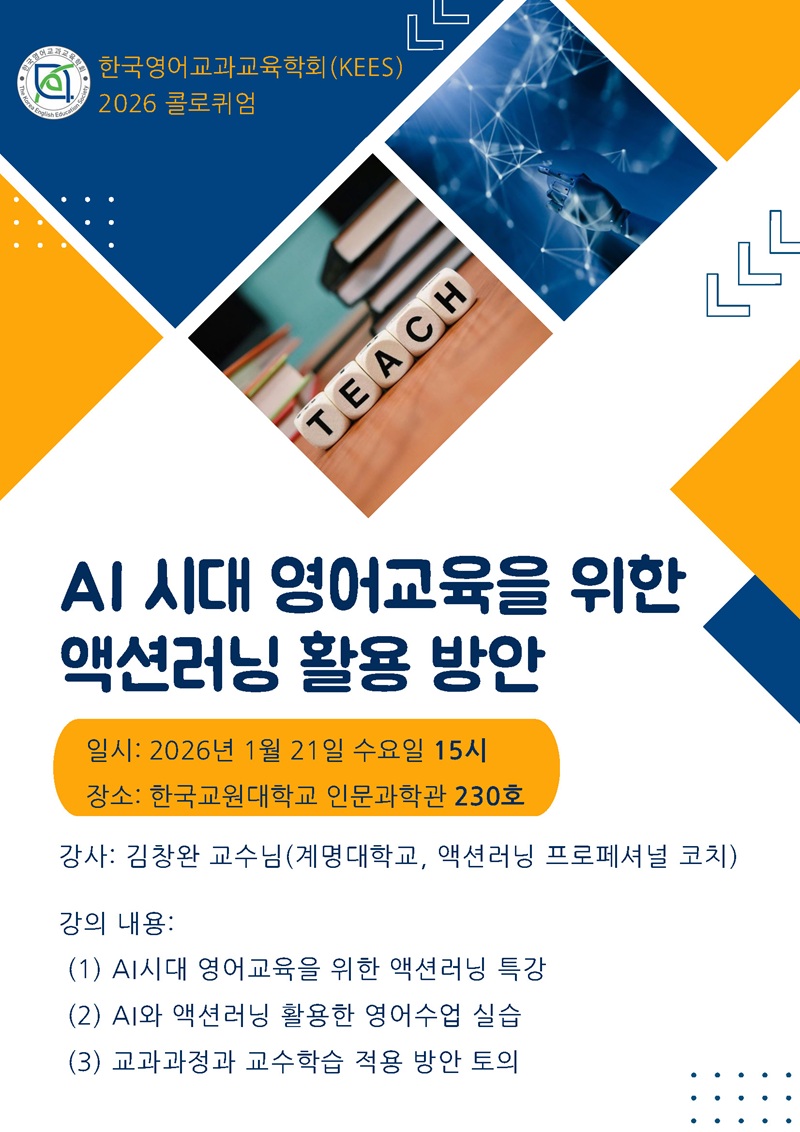 한국영어교과교육학회
The Korea English Education Society

한국영어교과교육학회(KEES)
2026 콜로퀴엄

TEACH

AI 시대 영어교육을 위한 액션러닝 활용 방안

일시: 2026년 1월 21일 수요일 15시
장소: 한국교원대학교 인문과학관 230호

강사: 김창완 교수님(계명대학교, 액션러닝 프로페셔널 코치)

강의 내용:
(1) AI시대 영어교육을 위한 액션러닝 특강
(2) AI와 액션러닝 활용한 영어수업 실습
(3) 교과과정과 교수학습 적용 방안 토의